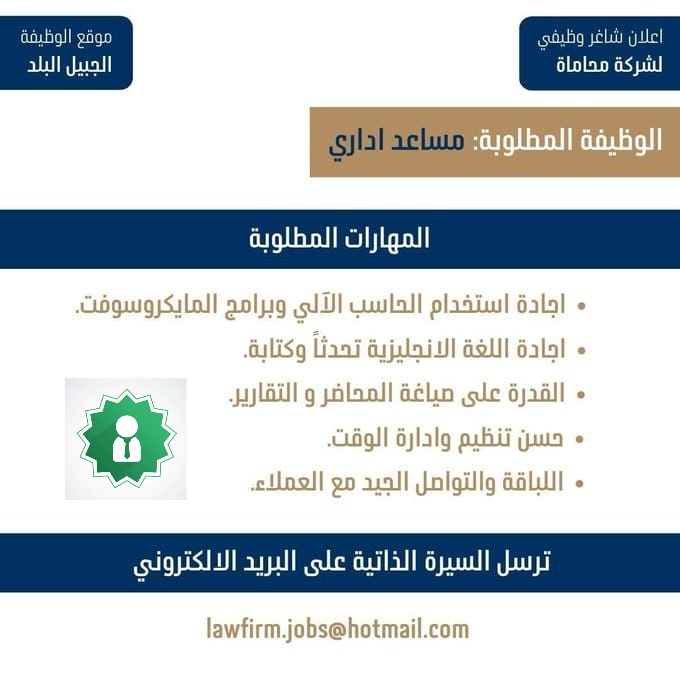 اعلان شاغر وظيفي
لشركة محاماة

موقع الوظيفة
الجبيل البلد

الوظيفة المطلوبة: مساعد اداري

المهارات المطلوبة

• اجادة استخدام الحاسب الآلي وبرامج المايكروسوفت.
• اجادة اللغة الانجليزية تحدثاً وكتابة.
• القدرة على صياغة المحاضر و التقارير.
• حسن تنظيم وادارة الوقت.
• اللباقة والتواصل الجيد مع العملاء.

ترسل السيرة الذاتية على البريد الالكتروني

lawfirm.jobs@hotmail.com